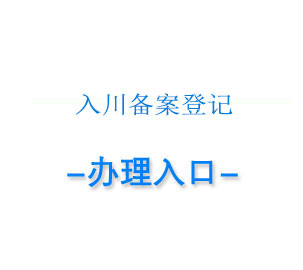 入川备案登记

-办理入口-